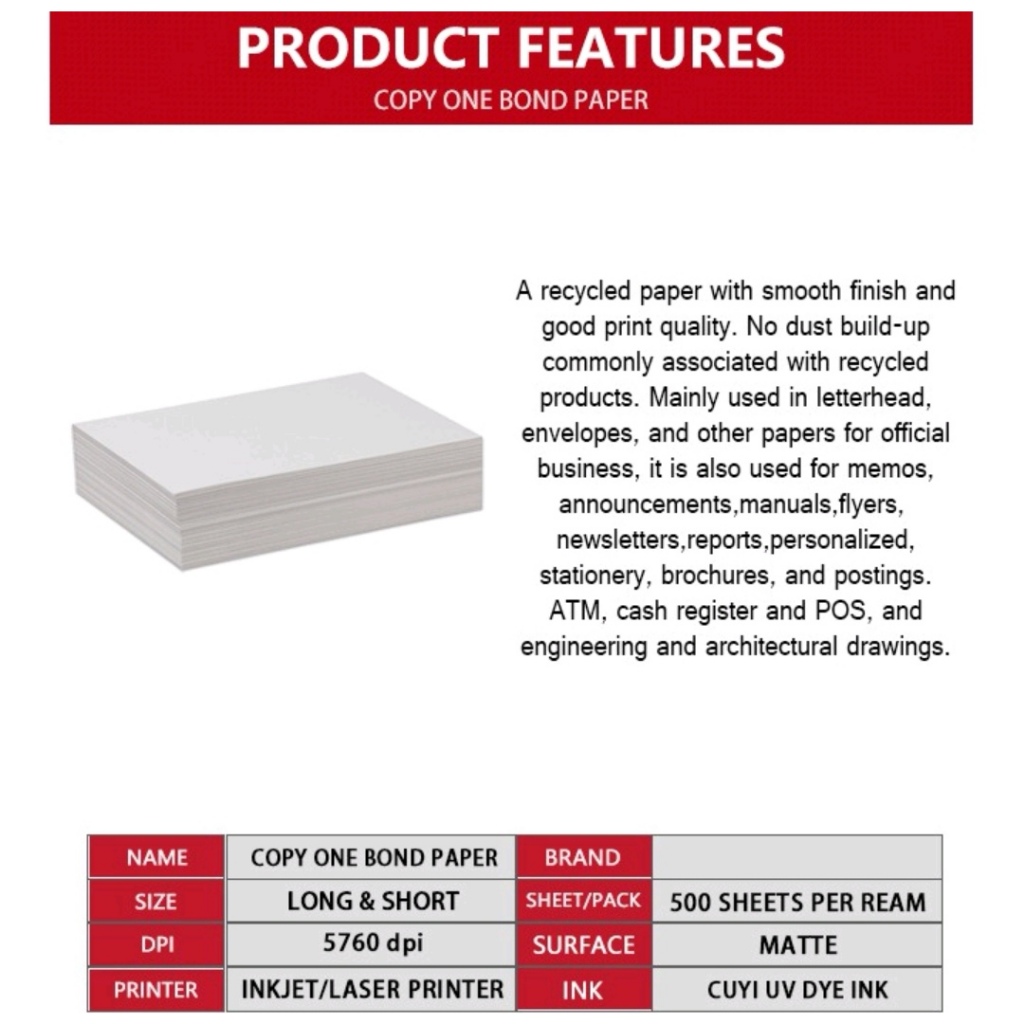 PRODUCT FEATURES
COPY ONE BOND PAPER

A recycled paper with smooth finish and good print quality. No dust build-up commonly associated with recycled products. Mainly used in letterhead, envelopes, and other papers for official business, it is also used for memos, announcements,manuals,flyers, newsletters,reports,personalized, stationery, brochures, and postings. ATM, cash register and POS, and engineering and architectural drawings.

| NAME | COPY ONE BOND PAPER | BRAND | |
|---|---|---|---|
| SIZE | LONG & SHORT | SHEET/PACK | 500 SHEETS PER REAM |
| DPI | 5760 dpi | SURFACE | MATTE |
| PRINTER | INKJET/LASER PRINTER | INK | CUYI UV DYE INK |